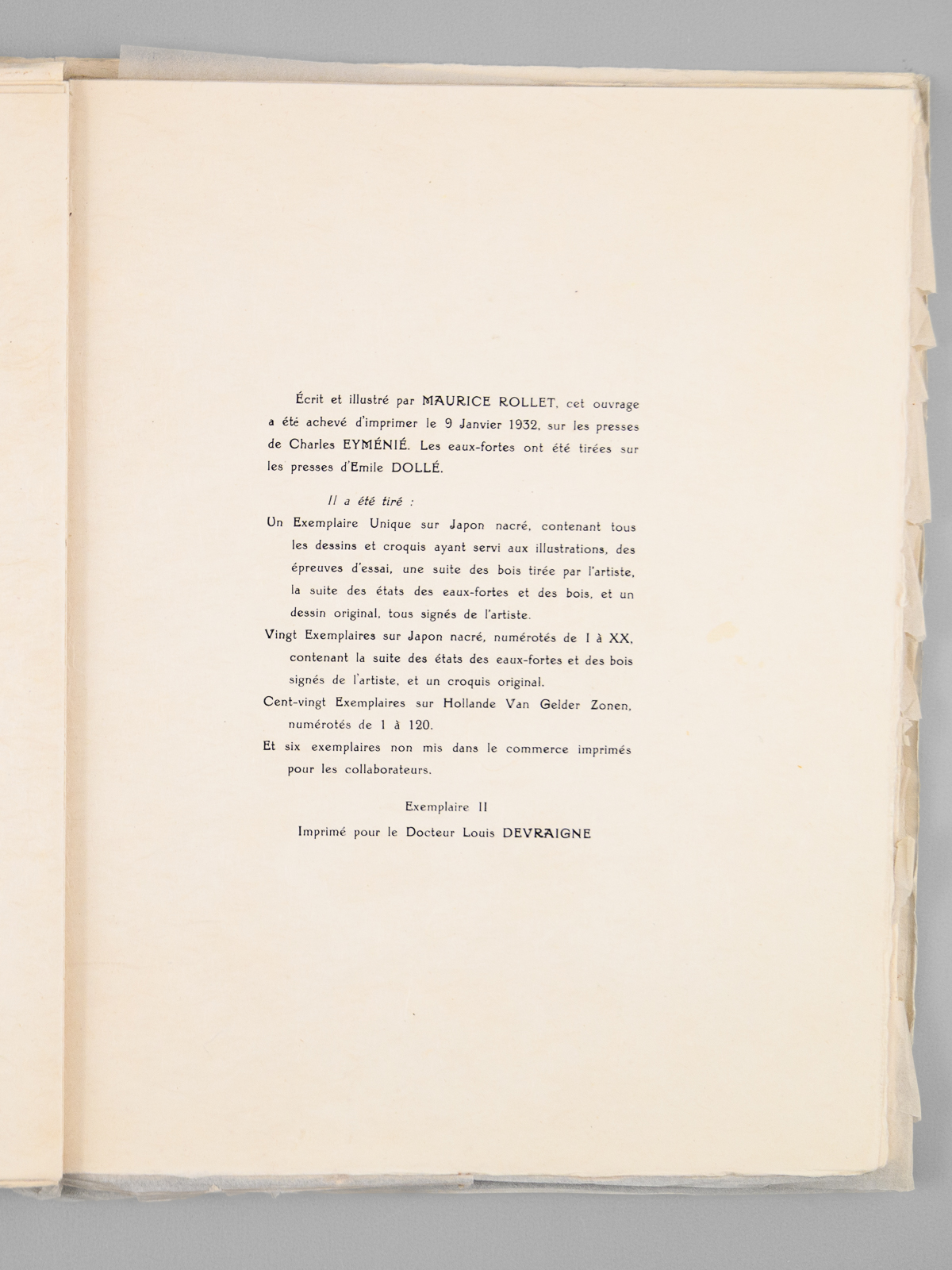 Écrit et illustré par MAURICE ROLLET, cet ouvrage a été achevé d'imprimer le 9 Janvier 1932, sur les presses de Charles EYMÉNIÉ. Les eaux-fortes ont été tirées sur les presses d'Emile DOLLÉ.

Il a été tiré :

Un Exemplaire Unique sur Japon nacré, contenant tous les dessins et croquis ayant servi aux illustrations, des épreuves d'essai, une suite des bois tirée par l'artiste, la suite des états des eaux-fortes et des bois, et un dessin original, tous signés de l'artiste.

Vingt Exemplaires sur Japon nacré, numérotés de I à XX, contenant la suite des états des eaux-fortes et des bois signés de l'artiste, et un croquis original.

Cent-vingt Exemplaires sur Hollande Van Gelder Zonen, numérotés de 1 à 120.

Et six exemplaires non mis dans le commerce imprimés pour les collaborateurs.

Exemplaire II

Imprimé pour le Docteur Louis DEVRAIGNE